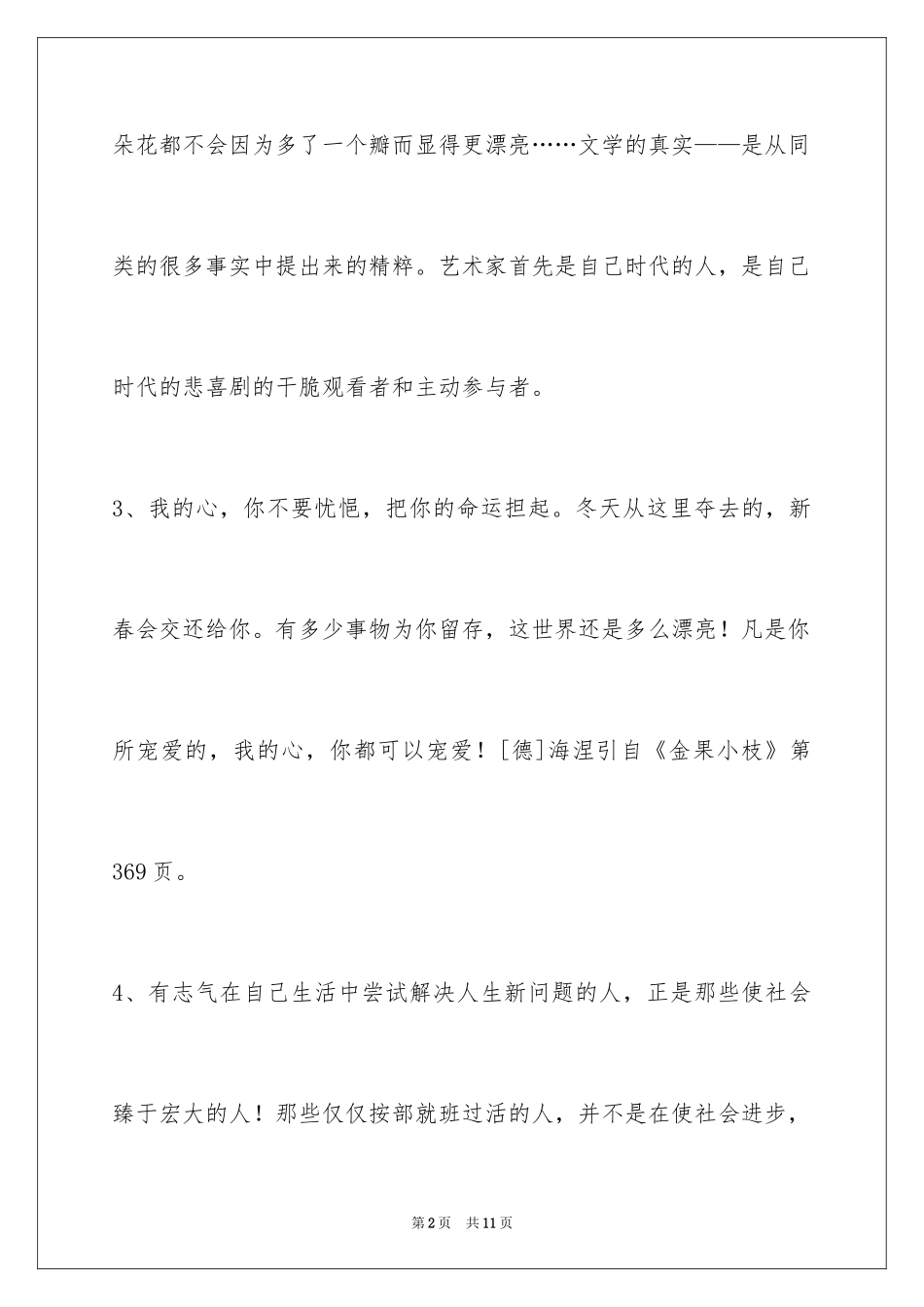 朵花都不会因为多了一个瓣而显得更漂亮……文学的真实——是从同类的很多事实中提出来的精粹。艺术家首先是自己时代的人，是自己时代的悲喜剧的干脆观看者和主动参与者。

3、我的心，你不要忧悒，把你的命运担起。冬天从这里夺去的，新春会交还给你。有多少事物为你留存，这世界还是多么漂亮！凡是你所宠爱的，我的心，你都可以宠爱！[德]海涅引自《金果小枝》第369页。

4、有志气在自己生活中尝试解决人生新问题的人，正是那些使社会臻于宏大的人！那些仅仅按部就班过活的人，并不是在使社会进步，

第2页 共11页